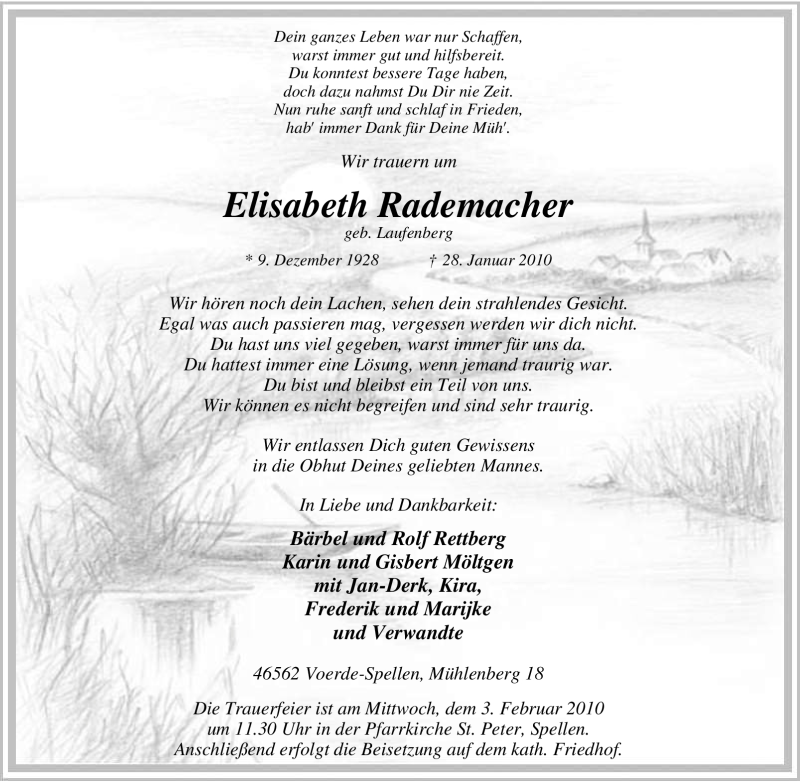 Dein ganzes Leben war nur Schaffen,
warst immer gut und hilfsbereit.
Du konntest bessere Tage haben,
doch dazu nahmst Du Dir nie Zeit.
Nun ruhe sanft und schlaf in Frieden,
hab' immer Dank für Deine Müh'.

Wir trauern um

Elisabeth Rademacher
geb. Laufenberg

* 9. Dezember 1928 † 28. Januar 2010

Wir hören noch dein Lachen, sehen dein strahlendes Gesicht.
Egal was auch passieren mag, vergessen werden wir dich nicht.
Du hast uns viel gegeben, warst immer für uns da.
Du hattest immer eine Lösung, wenn jemand traurig war.
Du bist und bleibst ein Teil von uns.
Wir können es nicht begreifen und sind sehr traurig.

Wir entlassen Dich guten Gewissens
in die Obhut Deines geliebten Mannes.

In Liebe und Dankbarkeit:

Bärbel und Rolf Rettberg
Karin und Gisbert Möltgen
mit Jan-Derk, Kira,
Frederik und Marijke
und Verwandte

46562 Voerde-Spellen, Mühlenberg 18

Die Trauerfeier ist am Mittwoch, dem 3. Februar 2010
um 11.30 Uhr in der Pfarrkirche St. Peter, Spellen.
Anschließend erfolgt die Beisetzung auf dem kath. Friedhof.